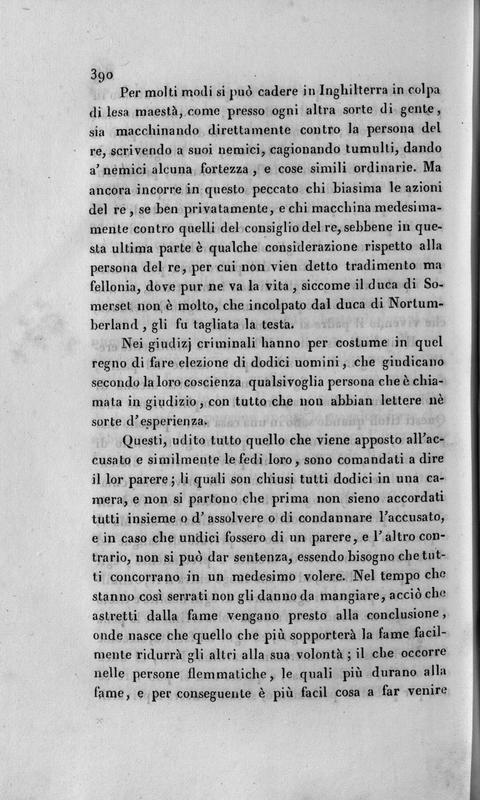 390

Per molti modi si può cadere in Inghilterra in colpa di lesa maestà, come presso ogni altra sorte di gente, sia macchinando direttamente contro la persona del re, scrivendo a suoi nemici, cagionando tumulti, dando a' nemici alcuna fortezza, e cose simili ordinarie. Ma ancora incorre in questo peccato chi biasima le azioni del re, se ben privatamente, e chi macchina medesimamente contro quelli del consiglio del re, sebbene in questa ultima parte è qualche considerazione rispetto alla persona del re, per cui non vien detto tradimento ma fellonia, dove pur ne va la vita, siccome il duca di Somerset non è molto, che incolpato dal duca di Nortumberland, gli fu tagliata la testa.

Nei giudizj criminali hanno per costume in quel regno di fare elezione di dodici uomini, che giudicano secondo la loro coscienza qualsivoglia persona che è chiamata in giudizio, con tutto che non abbian lettere nè sorte d'esperienza.

Questi, udito tutto quello che viene apposto all'accusato e similmente le fedi loro, sono comandati a dire il lor parere; li quali son chiusi tutti dodici in una camera, e non si partono che prima non sieno accordati tutti insieme o d'assolvere o di condannare l'accusato, e in caso che undici fossero di un parere, e l'altro contrario, non si può dar sentenza, essendo bisogno che tutti concorrano in un medesimo volere. Nel tempo che stanno così serrati non gli danno da mangiare, acciò che astretti dalla fame vengano presto alla conclusione, onde nasce che quello che più sopporterà la fame facilmente ridurrà gli altri alla sua volontà; il che occorre nelle persone flemmatiche, le quali più durano alla fame, e per conseguente è più facil cosa a far venire